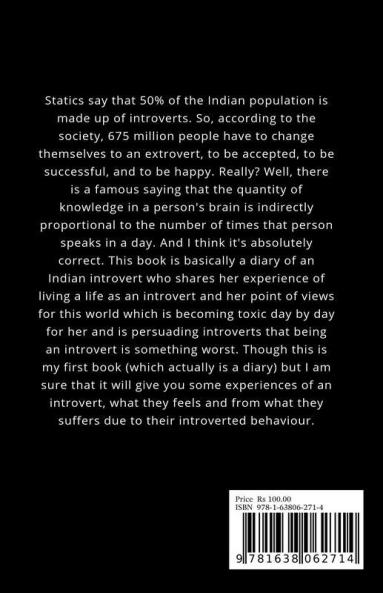 Statics say that 50% of the Indian population is made up of introverts. So, according to the society, 675 million people have to change themselves to an extrovert, to be accepted, to be successful, and to be happy. Really? Well, there is a famous saying that the quantity of knowledge in a person's brain is indirectly proportional to the number of times that person speaks in a day. And I think it's absolutely correct. This book is basically a diary of an Indian introvert who shares her experience of living a life as an introvert and her point of views for this world which is becoming toxic day by day for her and is persuading introverts that being an introvert is something worst. Though this is my first book (which actually is a diary) but I am sure that it will give you some experiences of an introvert, what they feels and from what they suffers due to their introverted behaviour.

Price Rs 100.00
ISBN 978-1-63806-271-4

9 781638 062714